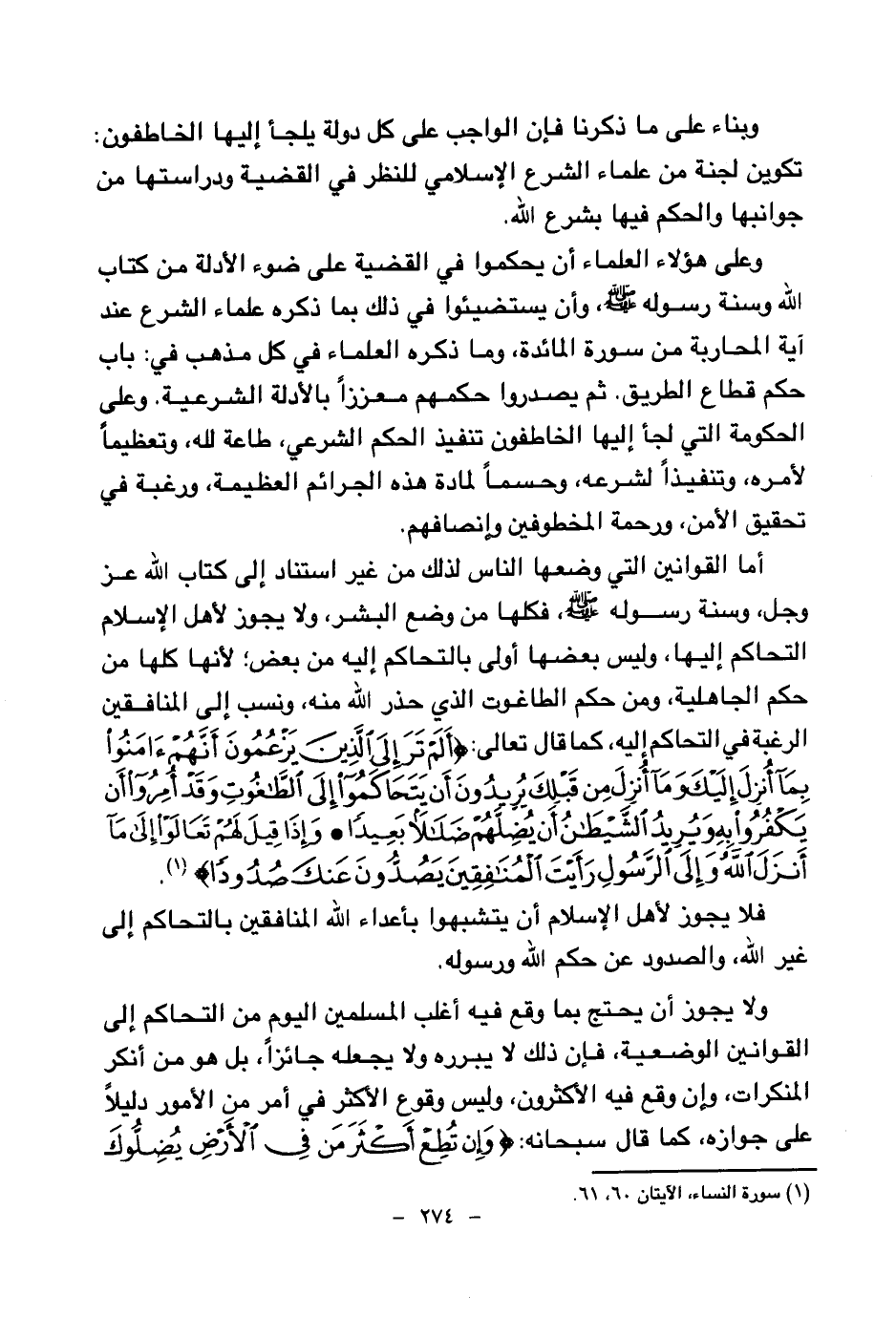 وبناء على ما ذكرنا فإن الواجب على كل دولة يلجأ إليها الخاطفون: تكوين لجنة من علماء الشرع الإسلامي للنظر في القضية ودراستها من جوانبها والحكم فيها بشرع الله.

وعلى هؤلاء العلماء أن يحكموا في القضية على ضوء الأدلة من كتاب الله وسنة رسوله ﷺ، وأن يستضيئوا في ذلك بما ذكره علماء الشرع عند آية المحاربة من سورة المائدة، وما ذكره العلماء في كل مذهب في: باب حكم قطاع الطريق. ثم يصدروا حكمهم معززاً بالأدلة الشرعية. وعلى الحكومة التي لجأ إليها الخاطفون تنفيذ الحكم الشرعي، طاعة لله، وتعظيماً لأمره، وتنفيذاً لشرعه، وحسماً لمادة هذه الجرائم العظيمة، ورغبة في تحقيق الأمن، ورحمة المخطوفين وإنصافهم.

أما القوانين التي وضعها الناس لذلك من غير استناد إلى كتاب الله عز وجل، وسنة رسوله ﷺ، فكلها من وضع البشر، ولا يجوز لأهل الإسلام التحاكم إليها، وليس بعضها أولى بالتحاكم إليه من بعض؛ لأنها كلها من حكم الجاهلية، ومن حكم الطاغوت الذي حذر الله منه، ونسب إلى المنافقين الرغبة في التحاكم إليه، كما قال تعالى: ﴿أَلَمْ تَرَ إِلَى الَّذِينَ يَزْعُمُونَ أَنَّهُمْ آمَنُوا بِمَا أُنزِلَ إِلَيْكَ وَمَا أُنزِلَ مِن قَبْلِكَ يُرِيدُونَ أَن يَتَحَاكَمُوا إِلَى الطَّاغُوتِ وَقَدْ أُمِرُوا أَن يَكْفُرُوا بِهِ وَيُرِيدُ الشَّيْطَانُ أَن يُضِلَّهُمْ ضَلَالًا بَعِيدًا • وَإِذَا قِيلَ لَهُمْ تَعَالَوْا إِلَىٰ مَا أَنزَلَ اللَّهُ وَإِلَى الرَّسُولِ رَأَيْتَ الْمُنَافِقِينَ يَصُدُّونَ عَنكَ صُدُودًا﴾ (١).

فلا يجوز لأهل الإسلام أن يتشبهوا بأعداء الله المنافقين بالتحاكم إلى غير الله، والصدود عن حكم الله ورسوله.

ولا يجوز أن يحتج بما وقع فيه أغلب المسلمين اليوم من التحاكم إلى القوانين الوضعية، فإن ذلك لا يبرره ولا يجعله جائزاً، بل هو من أنكر المنكرات، وإن وقع فيه الأكثرون، وليس وقوع الأكثر في أمر من الأمور دليلاً على جوازه، كما قال سبحانه: ﴿وَإِن تُطِعْ أَكْثَرَ مَن فِي الْأَرْضِ يُضِلُّوكَ

(١) سورة النساء، الآيتان ٦٠، ٦١.

- ٢٧٤ -